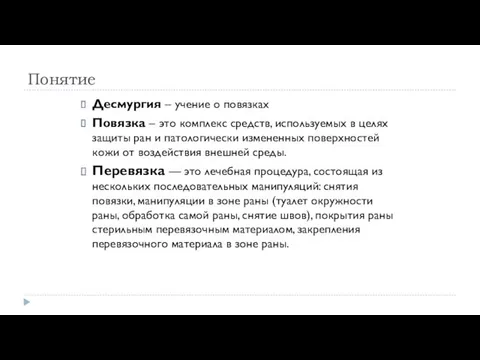 Понятие

Десмургия – учение о повязках

Повязка – это комплекс средств, используемых в целях защиты ран и патологически измененных поверхностей кожи от воздействия внешней среды.

Перевязка — это лечебная процедура, состоящая из нескольких последовательных манипуляций: снятия повязки, манипуляции в зоне раны (туалет окружности раны, обработка самой раны, снятие швов), покрытия раны стерильным перевязочным материалом, закрепления перевязочного материала в зоне раны.